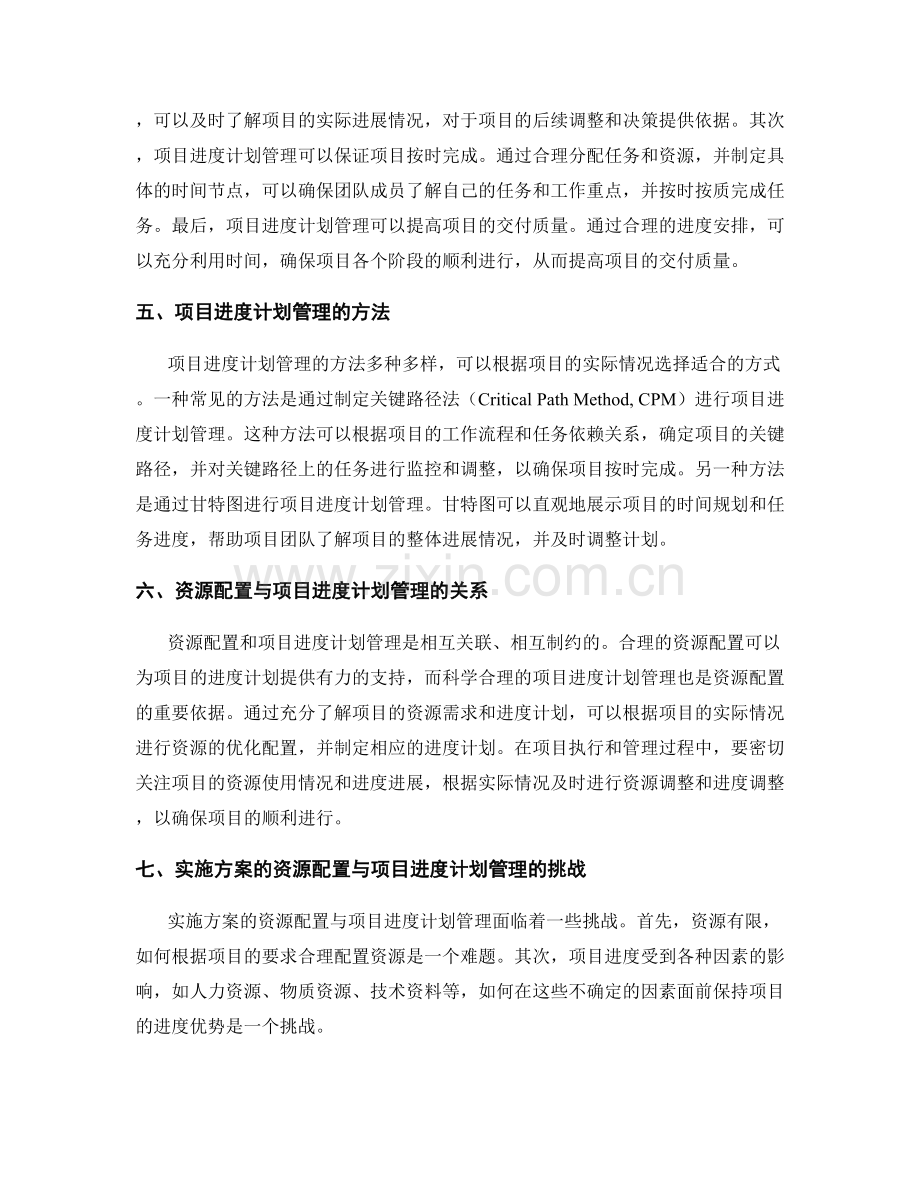 ，可以及时了解项目的实际进展情况，对于项目的后续调整和决策提供依据。其次，项目进度计划管理可以保证项目按时完成。通过合理分配任务和资源，并制定具体的时间节点，可以确保团队成员了解自己的任务和工作重点，并按时按质完成任务。最后，项目进度计划管理可以提高项目的交付质量。通过合理的进度安排，可以充分利用时间，确保项目各个阶段的顺利进行，从而提高项目的交付质量。

五、项目进度计划管理的方法

项目进度计划管理的方法多种多样，可以根据项目的实际情况选择适合的方式。一种常见的方法是通过制定关键路径法（Critical Path Method, CPM）进行项目进度计划管理。这种方法可以根据项目的工作流程和任务依赖关系，确定项目的关键路径，并对关键路径上的任务进行监控和调整，以确保项目按时完成。另一种方法是通过甘特图进行项目进度计划管理。甘特图可以直观地展示项目的时间规划和任务进度，帮助项目团队了解项目的整体进展情况，并及时调整计划。

zixin.com.cn

六、资源配置与项目进度计划管理的关系

资源配置和项目进度计划管理是相互关联、相互制约的。合理的资源配置可以为项目的进度计划提供有力的支持，而科学合理的项目进度计划管理也是资源配置的重要依据。通过充分了解项目的资源需求和进度计划，可以根据项目的实际情况进行资源的优化配置，并制定相应的进度计划。在项目执行和管理过程中，要密切关注项目的资源使用情况和进度进展，根据实际情况及时进行资源调整和进度调整，以确保项目的顺利进行。

七、实施方案的资源配置与项目进度计划管理的挑战

实施方案的资源配置与项目进度计划管理面临着一些挑战。首先，资源有限，如何根据项目的要求合理配置资源是一个难题。其次，项目进度受到各种因素的影响，如人力资源、物质资源、技术资料等，如何在这些不确定的因素面前保持项目的进度优势是一个挑战。